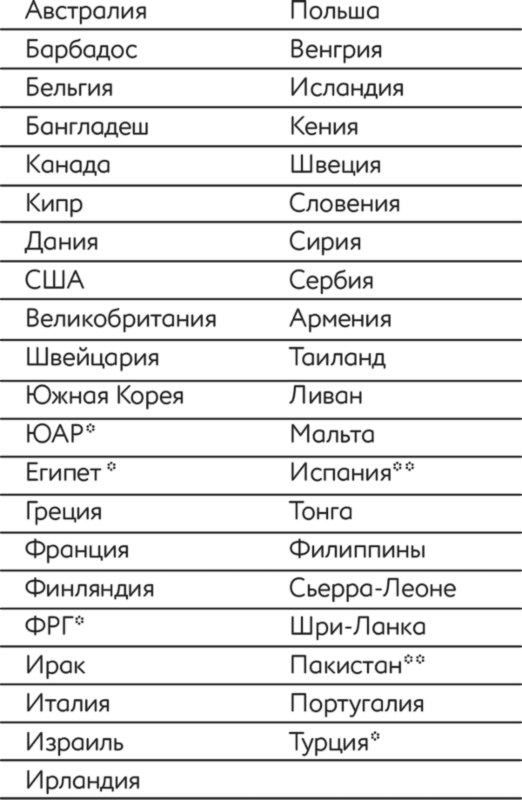 | Австралия | Польша |
|---|---|
| Барбадос | Венгрия |
| Бельгия | Исландия |
| Бангладеш | Кения |
| Канада | Швеция |
| Кипр | Словения |
| Дания | Сирия |
| США | Сербия |
| Великобритания | Армения |
| Швейцария | Таиланд |
| Южная Корея | Ливан |
| ЮАР* | Мальта |
| Египет * | Испания** |
| Греция | Тонга |
| Франция | Филиппины |
| Финляндия | Сьерра-Леоне |
| ФРГ* | Шри-Ланка |
| Ирак | Пакистан** |
| Италия | Португалия |
| Израиль | Турция* |
| Ирландия | |